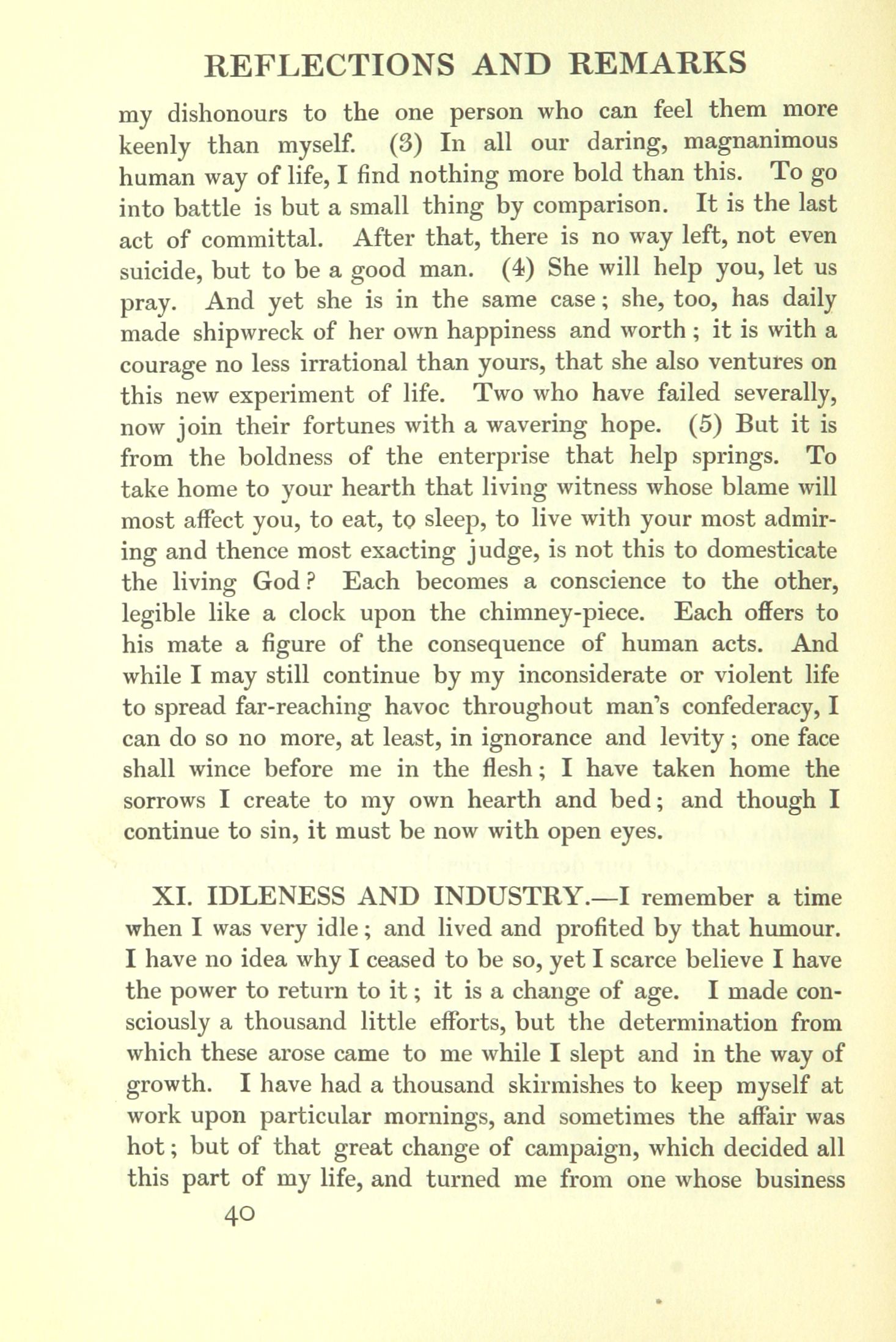 REFLECTIONS AND REMARKS

my dishonours to the one person who can feel them more keenly than myself. (3) In all our daring, magnanimous human way of life, I find nothing more bold than this. To go into battle is but a small thing by comparison. It is the last act of committal. After that, there is no way left, not even suicide, but to be a good man. (4) She will help you, let us pray. And yet she is in the same case; she, too, has daily made shipwreck of her own happiness and worth; it is with a courage no less irrational than yours, that she also ventures on this new experiment of life. Two who have failed severally, now join their fortunes with a wavering hope. (5) But it is from the boldness of the enterprise that help springs. To take home to your hearth that living witness whose blame will most affect you, to eat, to sleep, to live with your most admiring and thence most exacting judge, is not this to domesticate the living God? Each becomes a conscience to the other, legible like a clock upon the chimney-piece. Each offers to his mate a figure of the consequence of human acts. And while I may still continue by my inconsiderate or violent life to spread far-reaching havoc throughout man's confederacy, I can do so no more, at least, in ignorance and levity; one face shall wince before me in the flesh; I have taken home the sorrows I create to my own hearth and bed; and though I continue to sin, it must be now with open eyes.

XI. IDLENESS AND INDUSTRY.—I remember a time when I was very idle; and lived and profited by that humour. I have no idea why I ceased to be so, yet I scarce believe I have the power to return to it; it is a change of age. I made consciously a thousand little efforts, but the determination from which these arose came to me while I slept and in the way of growth. I have had a thousand skirmishes to keep myself at work upon particular mornings, and sometimes the affair was hot; but of that great change of campaign, which decided all this part of my life, and turned me from one whose business

40